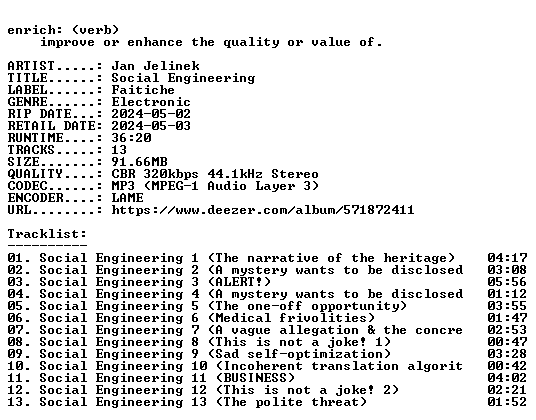 enrich: (verb)
improve or enhance the quality or value of.

ARTIST.....: Jan Jelinek
TITLE......: Social Engineering
LABEL......: Faitiche
GENRE......: Electronic
RIP DATE...: 2024-05-02
RETAIL DATE: 2024-05-03
RUNTIME....: 36:20
TRACKS.....: 13
SIZE.......: 91.66MB
QUALITY....: CBR 320kbps 44.1kHz Stereo
CODEC......: MP3 (MPEG-1 Audio Layer 3)
ENCODER....: LAME
URL........: https://www.deezer.com/album/571872411

Tracklist:
----------
01. Social Engineering 1 (The narrative of the heritage) 04:17
02. Social Engineering 2 (A mystery wants to be disclosed 03:08
03. Social Engineering 3 (ALERT!) 05:56
04. Social Engineering 4 (A mystery wants to be disclosed 01:12
05. Social Engineering 5 (The one-off opportunity) 03:55
06. Social Engineering 6 (Medical frivolities) 01:47
07. Social Engineering 7 (A vague allegation & the concre 02:53
08. Social Engineering 8 (This is not a joke! 1) 00:47
09. Social Engineering 9 (Sad self-optimization) 03:28
10. Social Engineering 10 (Incoherent translation algorit 00:42
11. Social Engineering 11 (BUSINESS) 04:02
12. Social Engineering 12 (This is not a joke! 2) 02:21
13. Social Engineering 13 (The polite threat) 01:52